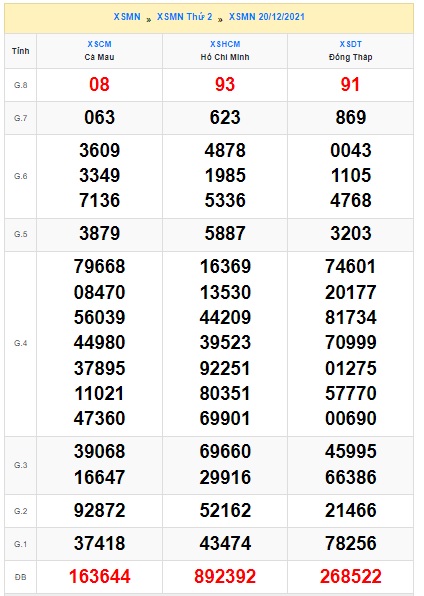 XSMN » XSMN Thứ 2 » XSMN 20/12/2021

| Tỉnh | XSCM Cà Mau | XSHCM Hồ Chí Minh | XSDT Đồng Tháp |
|---|---|---|---|
| G.8 | 08 | 93 | 91 |
| G.7 | 063 | 623 | 869 |
| G.6 | 3609 3349 7136 | 4878 1985 5336 | 0043 1105 4768 |
| G.5 | 3879 | 5887 | 3203 |
| G.4 | 79668 08470 56039 44980 37895 11021 47360 | 16369 13530 44209 39523 92251 80351 69901 | 74601 20177 81734 70999 01275 57770 00690 |
| G.3 | 39068 16647 | 69660 29916 | 45995 66386 |
| G.2 | 92872 | 52162 | 21466 |
| G.1 | 37418 | 43474 | 78256 |
| ĐB | 163644 | 892392 | 268522 |